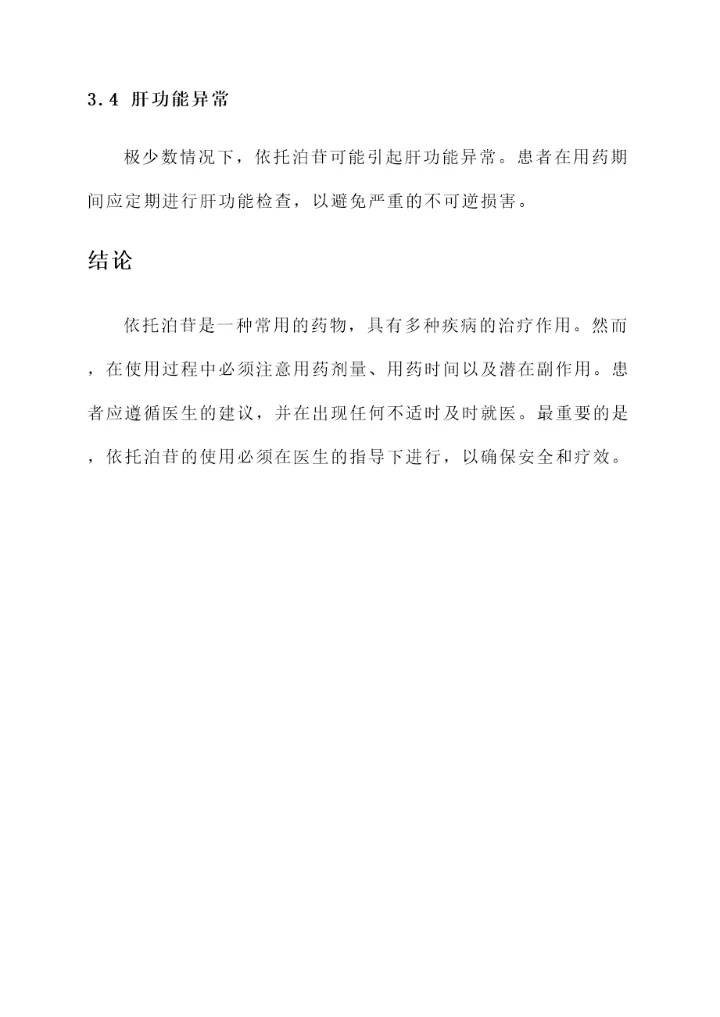 3.4 肝功能异常

极少数情况下，依托泊苷可能引起肝功能异常。患者在用药期间应定期进行肝功能检查，以避免严重的不可逆损害。

结论

依托泊苷是一种常用的药物，具有多种疾病的治疗作用。然而，在使用过程中必须注意用药剂量、用药时间以及潜在副作用。患者应遵循医生的建议，并在出现任何不适时及时就医。最重要的是，依托泊苷的使用必须在医生的指导下进行，以确保安全和疗效。